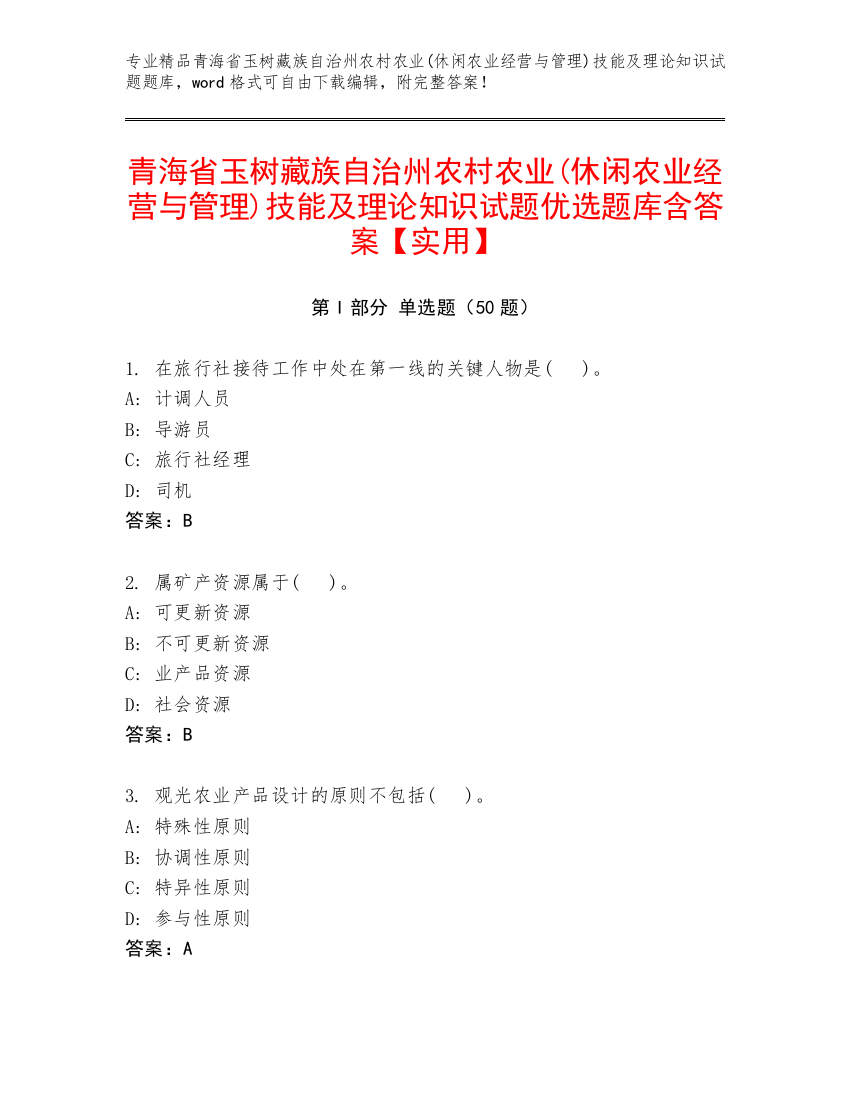 专业精品青海省玉树藏族自治州农村农业(休闲农业经营与管理)技能及理论知识试题题库，word 格式可自由下载编辑，附完整答案！

青海省玉树藏族自治州农村农业(休闲农业经营与管理)技能及理论知识试题优选题库含答案【实用】

第 I 部分 单选题（50 题）

1. 在旅行社接待工作中处在第一线的关键人物是( )。
A: 计调人员
B: 导游员
C: 旅行社经理
D: 司机
答案：B

2. 属矿产资源属于( )。
A: 可更新资源
B: 不可更新资源
C: 业产品资源
D: 社会资源
答案：B

3. 观光农业产品设计的原则不包括( )。
A: 特殊性原则
B: 协调性原则
C: 特异性原则
D: 参与性原则
答案：A